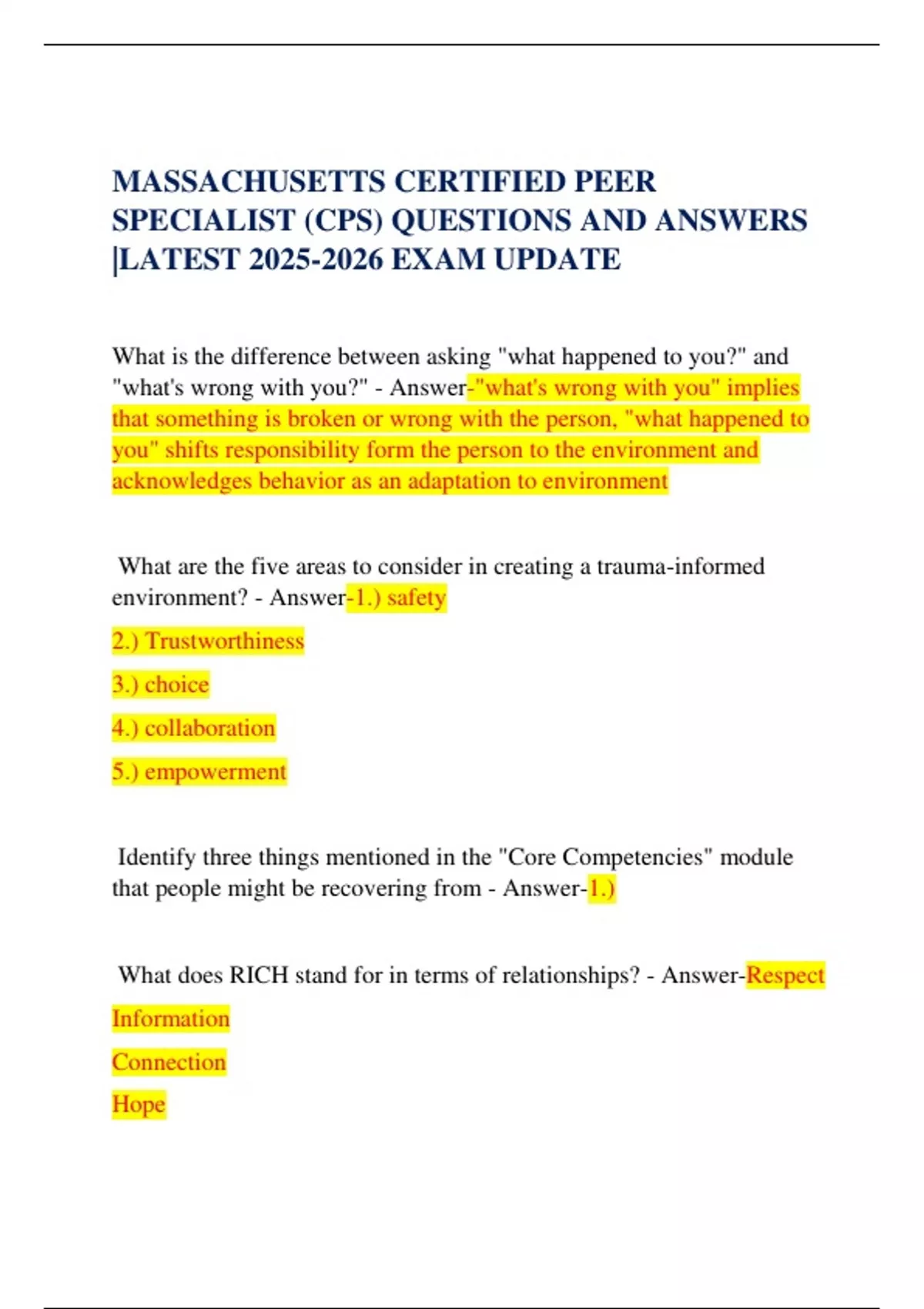 MASSACHUSETTS CERTIFIED PEER SPECIALIST (CPS) QUESTIONS AND ANSWERS |LATEST 2025-2026 EXAM UPDATE

What is the difference between asking "what happened to you?" and "what's wrong with you?" - Answer-"what's wrong with you" implies that something is broken or wrong with the person, "what happened to you" shifts responsibility form the person to the environment and acknowledges behavior as an adaptation to environment

What are the five areas to consider in creating a trauma-informed environment? - Answer-1.) safety

2.) Trustworthiness

3.) choice

4.) collaboration

5.) empowerment

Identify three things mentioned in the "Core Competencies" module that people might be recovering from - Answer-1.)

What does RICH stand for in terms of relationships? - Answer-Respect

Information

Connection

Hope